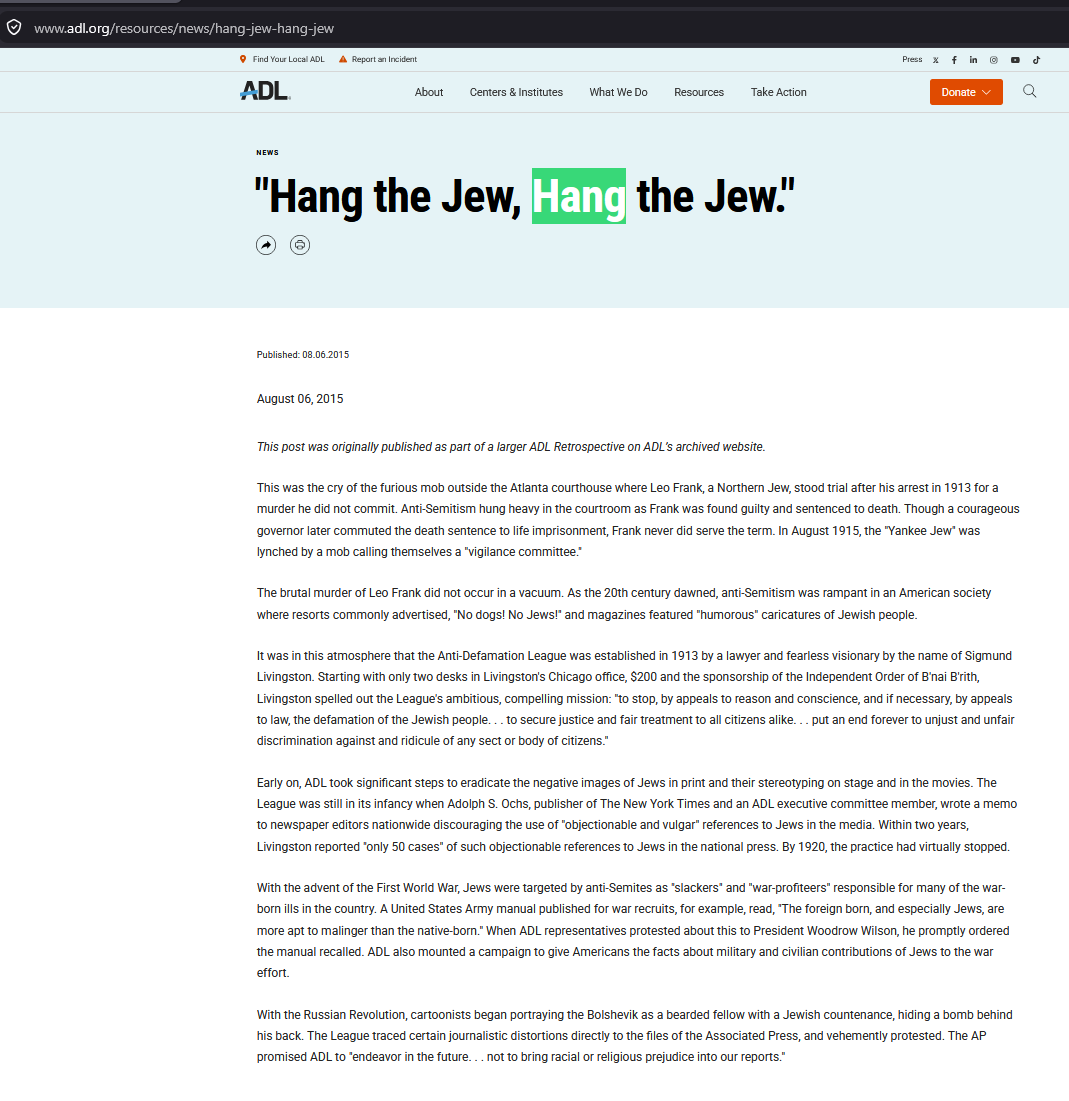 www.adl.org/resources/news/hang-jew-hang-jew

Find Your Local ADL Report an Incident

Press

ADL

About Centers & Institutes What We Do Resources Take Action

Donate

NEWS

"Hang the Jew, Hang the Jew."

Published: 08.06.2015

August 06, 2015

This post was originally published as part of a larger ADL Retrospective on ADL's archived website.

This was the cry of the furious mob outside the Atlanta courthouse where Leo Frank, a Northern Jew, stood trial after his arrest in 1913 for a murder he did not commit. Anti-Semitism hung heavy in the courtroom as Frank was found guilty and sentenced to death. Though a courageous governor later commuted the death sentence to life imprisonment, Frank never did serve the term. In August 1915, the "Yankee Jew" was lynched by a mob calling themselves a "vigilance committee."

The brutal murder of Leo Frank did not occur in a vacuum. As the 20th century dawned, anti-Semitism was rampant in an American society where resorts commonly advertised, "No dogs! No Jews!" and magazines featured "humorous" caricatures of Jewish people.

It was in this atmosphere that the Anti-Defamation League was established in 1913 by a lawyer and fearless visionary by the name of Sigmund Livingston. Starting with only two desks in Livingston's Chicago office, $200 and the sponsorship of the Independent Order of B'nai B'rith, Livingston spelled out the League's ambitious, compelling mission: "to stop, by appeals to reason and conscience, and if necessary, by appeals to law, the defamation of the Jewish people. . . to secure justice and fair treatment to all citizens alike. . . put an end forever to unjust and unfair discrimination against and ridicule of any sect or body of citizens."

Early on, ADL took significant steps to eradicate the negative images of Jews in print and their stereotyping on stage and in the movies. The League was still in its infancy when Adolph S. Ochs, publisher of The New York Times and an ADL executive committee member, wrote a memo to newspaper editors nationwide discouraging the use of "objectionable and vulgar" references to Jews in the media. Within two years, Livingston reported "only 50 cases" of such objectionable references to Jews in the national press. By 1920, the practice had virtually stopped.

With the advent of the First World War, Jews were targeted by anti-Semites as "slackers" and "war-profiteers" responsible for many of the war-born ills in the country. A United States Army manual published for war recruits, for example, read, "The foreign born, and especially Jews, are more apt to malinger than the native-born." When ADL representatives protested about this to President Woodrow Wilson, he promptly ordered the manual recalled. ADL also mounted a campaign to give Americans the facts about military and civilian contributions of Jews to the war effort.

With the Russian Revolution, cartoonists began portraying the Bolshevik as a bearded fellow with a Jewish countenance, hiding a bomb behind his back. The League traced certain journalistic distortions directly to the files of the Associated Press, and vehemently protested. The AP promised ADL to "endeavor in the future. . . not to bring racial or religious prejudice into our reports."